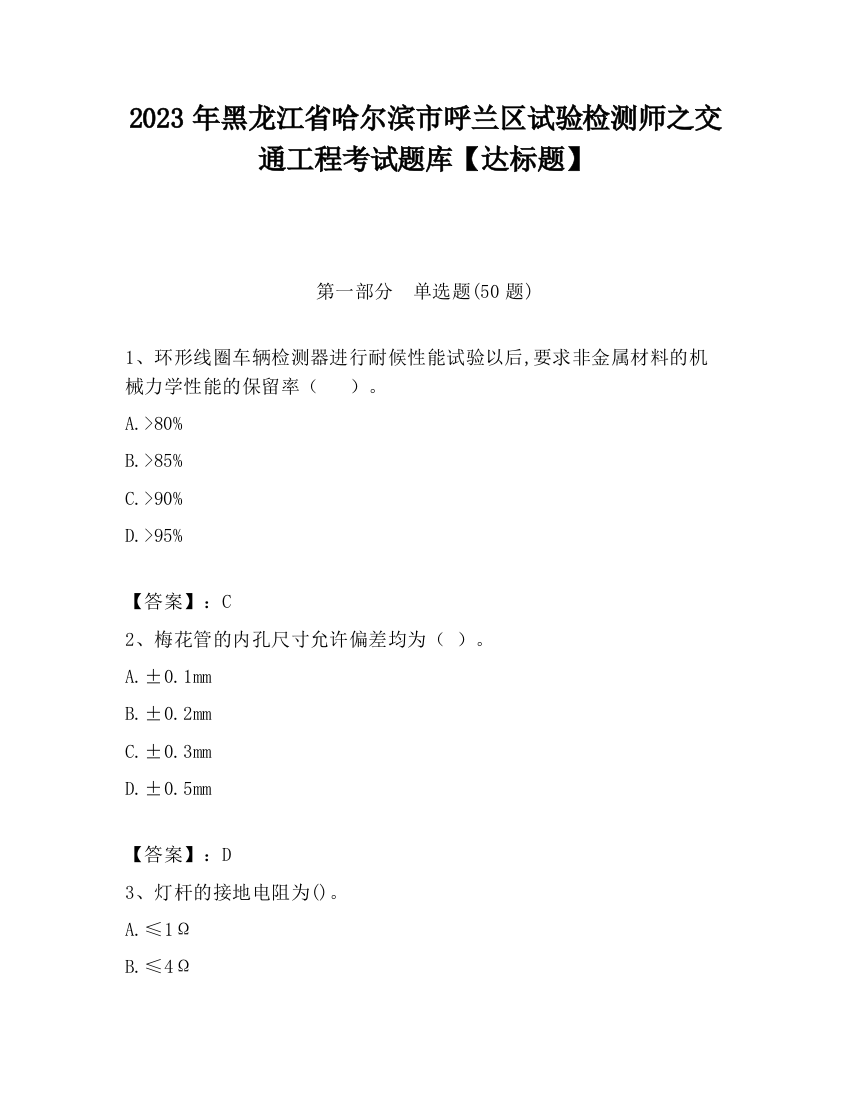 2023 年黑龙江省哈尔滨市呼兰区试验检测师之交通工程考试题库【达标题】

第一部分　单选题(50 题)

1、环形线圈车辆检测器进行耐候性能试验以后,要求非金属材料的机械力学性能的保留率（　　）。

A.>80%

B.>85%

C.>90%

D.>95%

【答案】：C

2、梅花管的内孔尺寸允许偏差均为（ ）。

A.±0.1mm

B.±0.2mm

C.±0.3mm

D.±0.5mm

【答案】：D

3、灯杆的接地电阻为()。

A.≤1Ω

B.≤4Ω